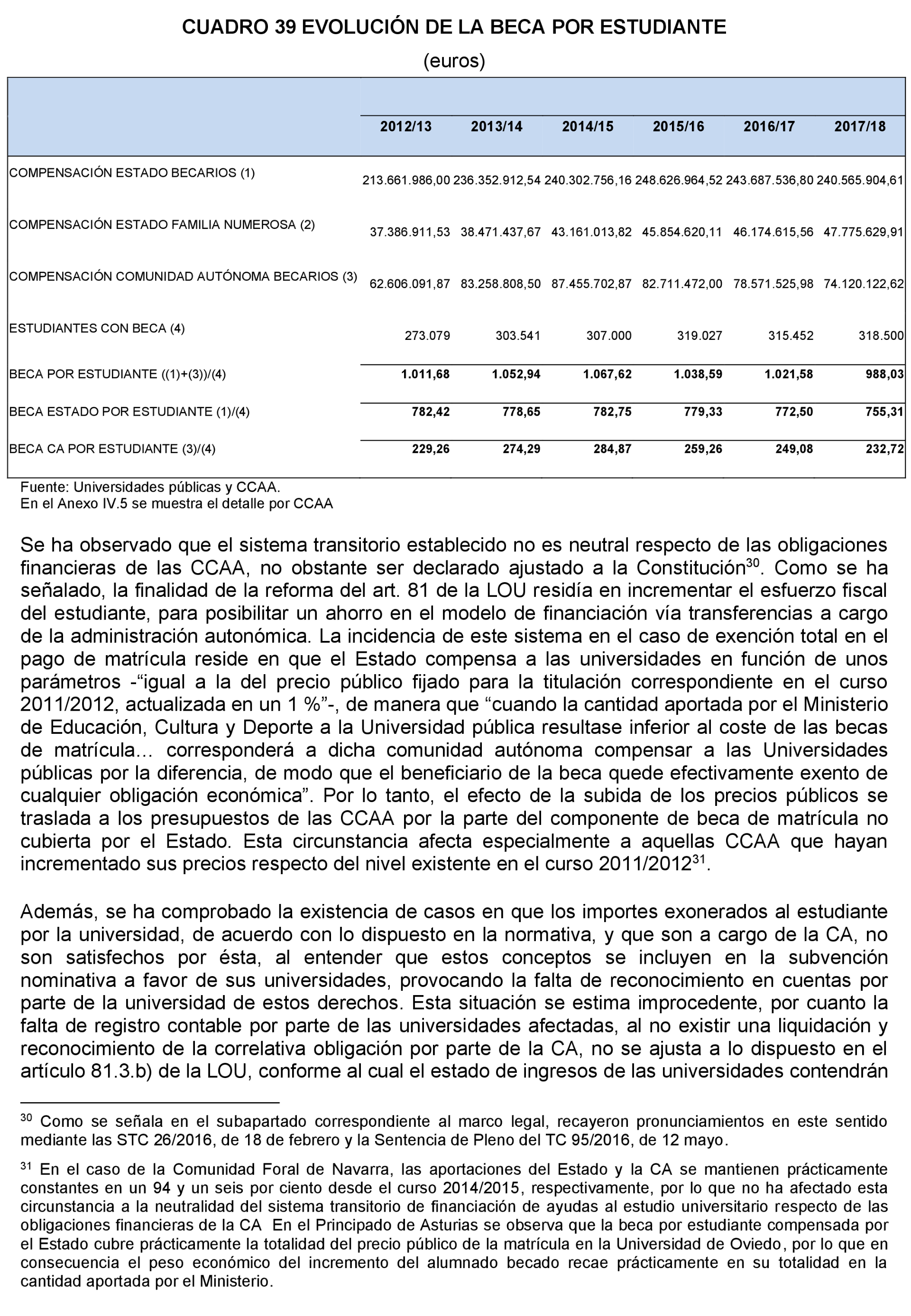 CUADRO 39 EVOLUCIÓN DE LA BECA POR ESTUDIANTE

(euros)

| | 2012/13 | 2013/14 | 2014/15 | 2015/16 | 2016/17 | 2017/18 |
|---|---|---|---|---|---|---|
| COMPENSACIÓN ESTADO BECARIOS (1) | 213.661.986,00 | 236.352.912,54 | 240.302.756,16 | 248.626.964,52 | 243.687.536,80 | 240.565.904,61 |
| COMPENSACIÓN ESTADO FAMILIA NUMEROSA (2) | 37.386.911,53 | 38.471.437,67 | 43.161.013,82 | 45.854.620,11 | 46.174.615,56 | 47.775.629,91 |
| COMPENSACIÓN COMUNIDAD AUTÓNOMA BECARIOS (3) | 62.606.091,87 | 83.258.808,50 | 87.455.702,87 | 82.711.472,00 | 78.571.525,98 | 74.120.122,62 |
| ESTUDIANTES CON BECA (4) | 273.079 | 303.541 | 307.000 | 319.027 | 315.452 | 318.500 |
| BECA POR ESTUDIANTE ((1)+(3))/(4) | 1.011,68 | 1.052,94 | 1.067,62 | 1.038,59 | 1.021,58 | 988,03 |
| BECA ESTADO POR ESTUDIANTE (1)/(4) | 782,42 | 778,65 | 782,75 | 779,33 | 772,50 | 755,31 |
| BECA CA POR ESTUDIANTE (3)/(4) | 229,26 | 274,29 | 284,87 | 259,26 | 249,08 | 232,72 |

Fuente: Universidades públicas y CCAA.
En el Anexo IV.5 se muestra el detalle por CCAA

Se ha observado que el sistema transitorio establecido no es neutral respecto de las obligaciones financieras de las CCAA, no obstante ser declarado ajustado a la Constitución$^{30}$. Como se ha señalado, la finalidad de la reforma del art. 81 de la LOU residía en incrementar el esfuerzo fiscal del estudiante, para posibilitar un ahorro en el modelo de financiación vía transferencias a cargo de la administración autonómica. La incidencia de este sistema en el caso de exención total en el pago de matrícula reside en que el Estado compensa a las universidades en función de unos parámetros -“igual a la del precio público fijado para la titulación correspondiente en el curso 2011/2012, actualizada en un 1 %”-, de manera que “cuando la cantidad aportada por el Ministerio de Educación, Cultura y Deporte a la Universidad pública resultase inferior al coste de las becas de matrícula… corresponderá a dicha comunidad autónoma compensar a las Universidades públicas por la diferencia, de modo que el beneficiario de la beca quede efectivamente exento de cualquier obligación económica”. Por lo tanto, el efecto de la subida de los precios públicos se traslada a los presupuestos de las CCAA por la parte del componente de beca de matrícula no cubierta por el Estado. Esta circunstancia afecta especialmente a aquellas CCAA que hayan incrementado sus precios respecto del nivel existente en el curso 2011/2012$^{31}$.

Además, se ha comprobado la existencia de casos en que los importes exonerados al estudiante por la universidad, de acuerdo con lo dispuesto en la normativa, y que son a cargo de la CA, no son satisfechos por ésta, al entender que estos conceptos se incluyen en la subvención nominativa a favor de sus universidades, provocando la falta de reconocimiento en cuentas por parte de la universidad de estos derechos. Esta situación se estima improcedente, por cuanto la falta de registro contable por parte de las universidades afectadas, al no existir una liquidación y reconocimiento de la correlativa obligación por parte de la CA, no se ajusta a lo dispuesto en el artículo 81.3.b) de la LOU, conforme al cual el estado de ingresos de las universidades contendrán

$^{30}$ Como se señala en el subapartado correspondiente al marco legal, recayeron pronunciamientos en este sentido mediante las STC 26/2016, de 18 de febrero y la Sentencia de Pleno del TC 95/2016, de 12 mayo.

$^{31}$ En el caso de la Comunidad Foral de Navarra, las aportaciones del Estado y la CA se mantienen prácticamente constantes en un 94 y un seis por ciento desde el curso 2014/2015, respectivamente, por lo que no ha afectado esta circunstancia a la neutralidad del sistema transitorio de financiación de ayudas al estudio universitario respecto de las obligaciones financieras de la CA En el Principado de Asturias se observa que la beca por estudiante compensada por el Estado cubre prácticamente la totalidad del precio público de la matrícula en la Universidad de Oviedo, por lo que en consecuencia el peso económico del incremento del alumnado becado recae prácticamente en su totalidad en la cantidad aportada por el Ministerio.